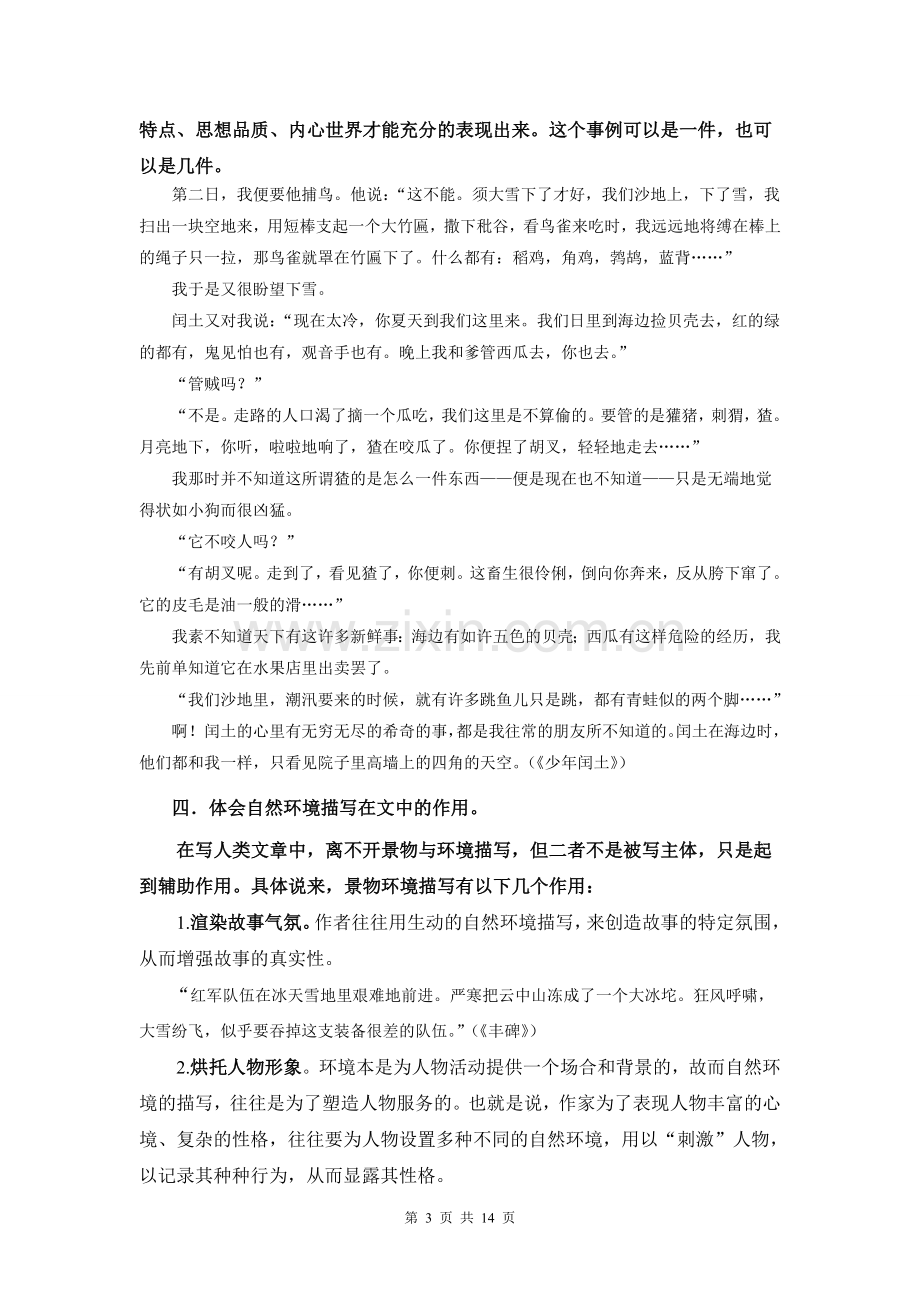 特点、思想品质、内心世界才能充分的表现出来。这个事例可以是一件，也可以是几件。

第二日，我便要他捕鸟。他说：“这不能。须大雪下了才好，我们沙地上，下了雪，我扫出一块空地来，用短棒支起一个大竹匾，撒下秕谷，看鸟雀来吃时，我远远地将缚在棒上的绳子只一拉，那鸟雀就罩在竹匾下了。什么都有：稻鸡，角鸡，鹁鸪，蓝背……”

我于是又很盼望下雪。

闰土又对我说：“现在太冷，你夏天到我们这里来。我们日里到海边捡贝壳去，红的绿的都有，鬼见怕也有，观音手也有。晚上我和爹管西瓜去，你也去。”

“管贼吗？”

“不是。走路的人口渴了摘一个瓜吃，我们这里是不算偷的。要管的是獾猪，刺猬，猹。月亮地下，你听，啦啦地响了，猹在咬瓜了。你便捏了胡叉，轻轻地走去……”

我那时并不知道这所谓猹的是怎么一件东西——便是现在也不知道——只是无端地觉得状如小狗而很凶猛。

“它不咬人吗？”

“有胡叉呢。走到了，看见猹了，你便刺。这畜生很伶俐，倒向你奔来，反从胯下窜了。它的皮毛是油一般的滑……”

我素不知道天下有这许多新鲜事：海边有如许五色的贝壳；西瓜有这样危险的经历，我先前单知道它在水果店里出卖罢了。

“我们沙地里，潮汛要来的时候，就有许多跳鱼儿只是跳，都有青蛙似的两个脚……”

啊！闰土的心里有无穷无尽的希奇的事，都是我往常的朋友所不知道的。闰土在海边时，他们都和我一样，只看见院子里高墙上的四角的天空。（《少年闰土》）

四．体会自然环境描写在文中的作用。

在写人类文章中，离不开景物与环境描写，但二者不是被写主体，只是起到辅助作用。具体说来，景物环境描写有以下几个作用：

1.渲染故事气氛。作者往往用生动的自然环境描写，来创造故事的特定氛围，从而增强故事的真实性。

“红军队伍在冰天雪地里艰难地前进。严寒把云中山冻成了一个大冰坨。狂风呼啸，大雪纷飞，似乎要吞掉这支装备很差的队伍。”（《丰碑》）

2.烘托人物形象。环境本是为人物活动提供一个场合和背景的，故而自然环境的描写，往往是为了塑造人物服务的。也就是说，作家为了表现人物丰富的心境、复杂的性格，往往要为人物设置多种不同的自然环境，用以“刺激”人物，以记录其种种行为，从而显露其性格。

第3页 共14页

www.zixin.com.cn